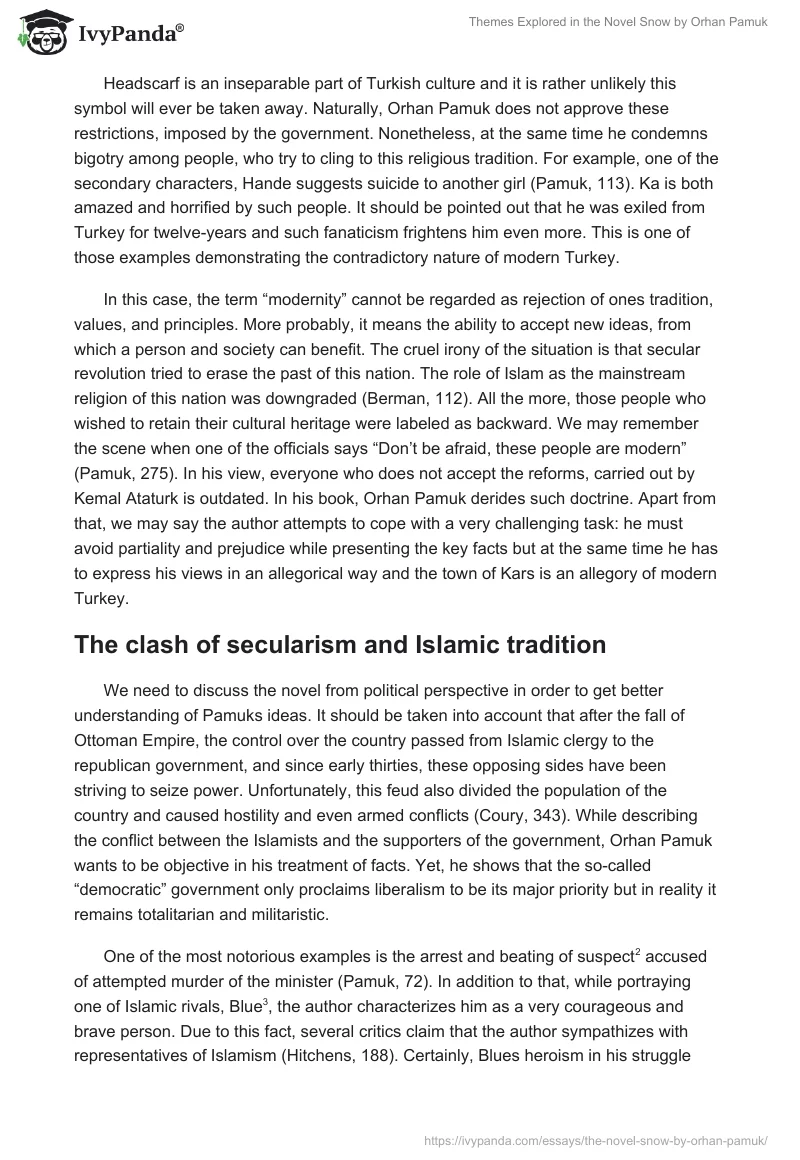 IvyPanda®

Themes Explored in the Novel Snow by Orhan Pamuk

Headscarf is an inseparable part of Turkish culture and it is rather unlikely this symbol will ever be taken away. Naturally, Orhan Pamuk does not approve these restrictions, imposed by the government. Nonetheless, at the same time he condemns bigotry among people, who try to cling to this religious tradition. For example, one of the secondary characters, Hande suggests suicide to another girl (Pamuk, 113). Ka is both amazed and horrified by such people. It should be pointed out that he was exiled from Turkey for twelve-years and such fanaticism frightens him even more. This is one of those examples demonstrating the contradictory nature of modern Turkey.

In this case, the term “modernity” cannot be regarded as rejection of ones tradition, values, and principles. More probably, it means the ability to accept new ideas, from which a person and society can benefit. The cruel irony of the situation is that secular revolution tried to erase the past of this nation. The role of Islam as the mainstream religion of this nation was downgraded (Berman, 112). All the more, those people who wished to retain their cultural heritage were labeled as backward. We may remember the scene when one of the officials says “Don’t be afraid, these people are modern” (Pamuk, 275). In his view, everyone who does not accept the reforms, carried out by Kemal Ataturk is outdated. In his book, Orhan Pamuk derides such doctrine. Apart from that, we may say the author attempts to cope with a very challenging task: he must avoid partiality and prejudice while presenting the key facts but at the same time he has to express his views in an allegorical way and the town of Kars is an allegory of modern Turkey.

The clash of secularism and Islamic tradition

We need to discuss the novel from political perspective in order to get better understanding of Pamuks ideas. It should be taken into account that after the fall of Ottoman Empire, the control over the country passed from Islamic clergy to the republican government, and since early thirties, these opposing sides have been striving to seize power. Unfortunately, this feud also divided the population of the country and caused hostility and even armed conflicts (Coury, 343). While describing the conflict between the Islamists and the supporters of the government, Orhan Pamuk wants to be objective in his treatment of facts. Yet, he shows that the so-called “democratic” government only proclaims liberalism to be its major priority but in reality it remains totalitarian and militaristic.

One of the most notorious examples is the arrest and beating of suspect$^2$ accused of attempted murder of the minister (Pamuk, 72). In addition to that, while portraying one of Islamic rivals, Blue$^3$, the author characterizes him as a very courageous and brave person. Due to this fact, several critics claim that the author sympathizes with representatives of Islamism (Hitchens, 188). Certainly, Blues heroism in his struggle

https://ivypanda.com/essays/the-novel-snow-by-orhan-pamuk/